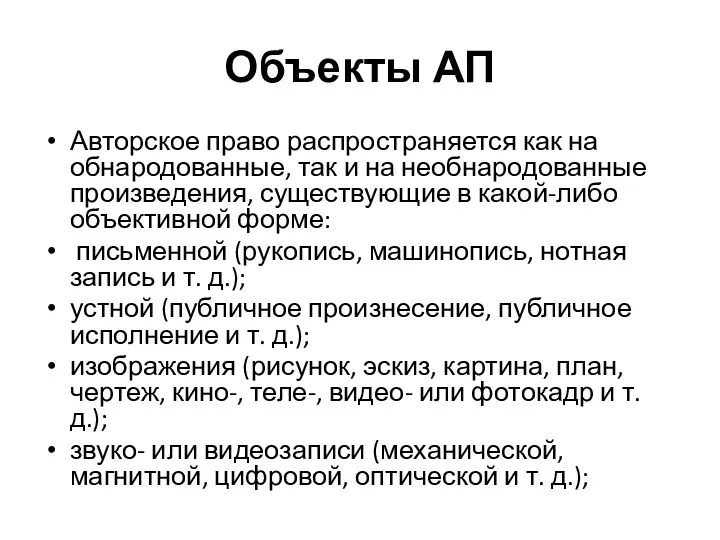 Объекты АП

• Авторское право распространяется как на обнародованные, так и на необнародованные произведения, существующие в какой-либо объективной форме:
• письменной (рукопись, машинопись, нотная запись и т. д.);
• устной (публичное произнесение, публичное исполнение и т. д.);
• изображения (рисунок, эскиз, картина, план, чертеж, кино-, теле-, видео- или фотокадр и т. д.);
• звуко- или видеозаписи (механической, магнитной, цифровой, оптической и т. д.);